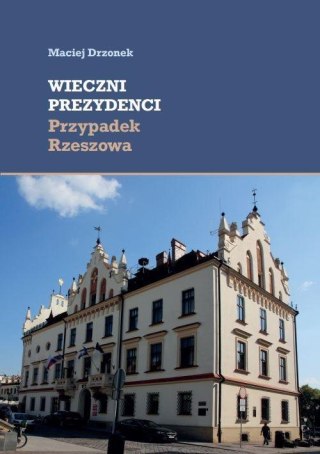 Maciej Drzonek

WIECZNI PREZYDENCI
Przypadek Rzeszowa